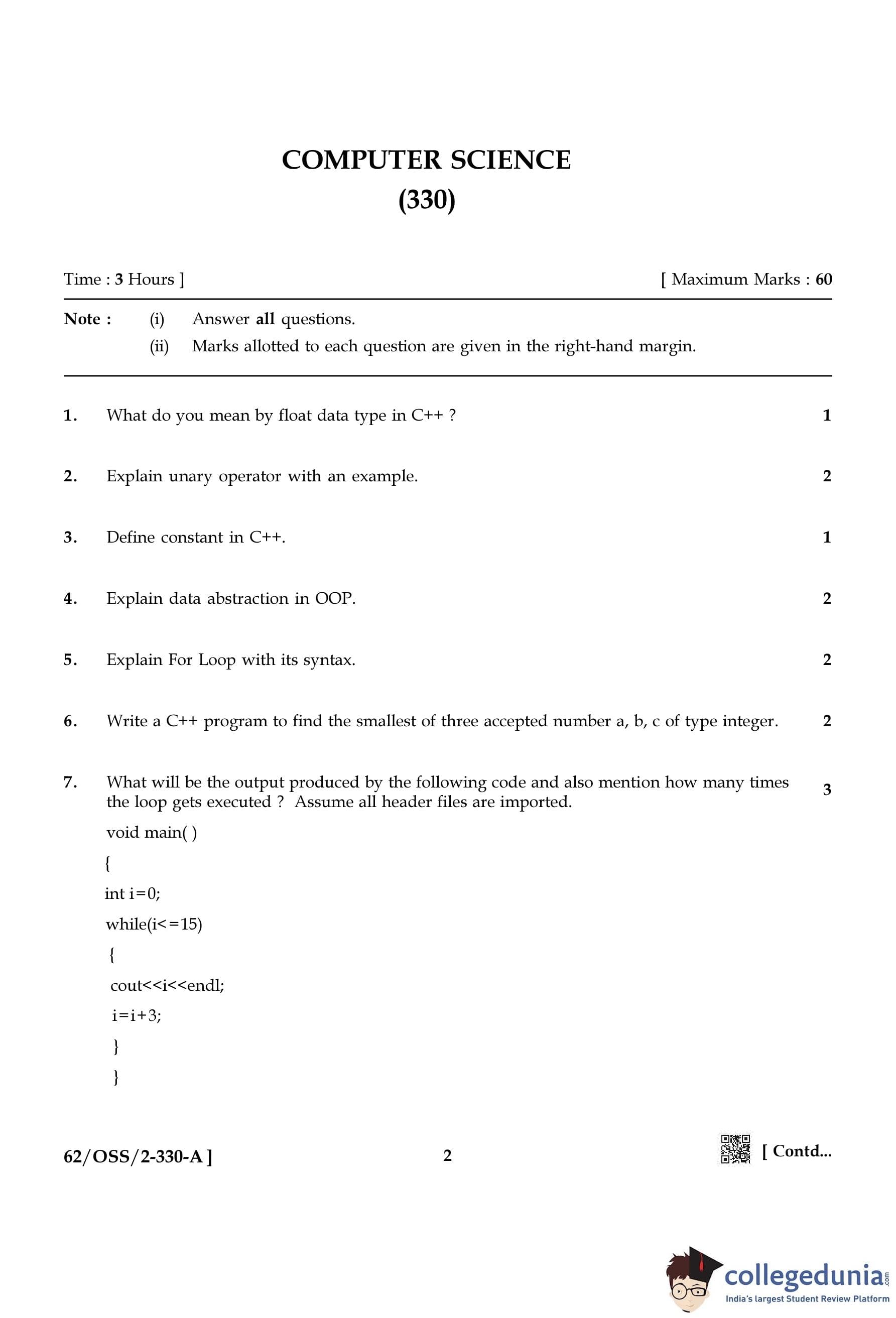 COMPUTER SCIENCE
(330)

Time : 3 Hours ]
[ Maximum Marks : 60

Note : (i) Answer all questions.
(ii) Marks allotted to each question are given in the right-hand margin.

1. What do you mean by float data type in C++ ? 1

2. Explain unary operator with an example. 2

3. Define constant in C++. 1

4. Explain data abstraction in OOP. 2

5. Explain For Loop with its syntax. 2

6. Write a C++ program to find the smallest of three accepted number a, b, c of type integer. 2

7. What will be the output produced by the following code and also mention how many times the loop gets executed ? Assume all header files are imported. 3

void main( )
{
int i=0;
while(i<=15)
{
cout<<i<<endl;
i=i+3;
}
}

62/OSS/2-330-A ]
2
[ Contd...

collegedunia.com
India's largest Student Review Platform